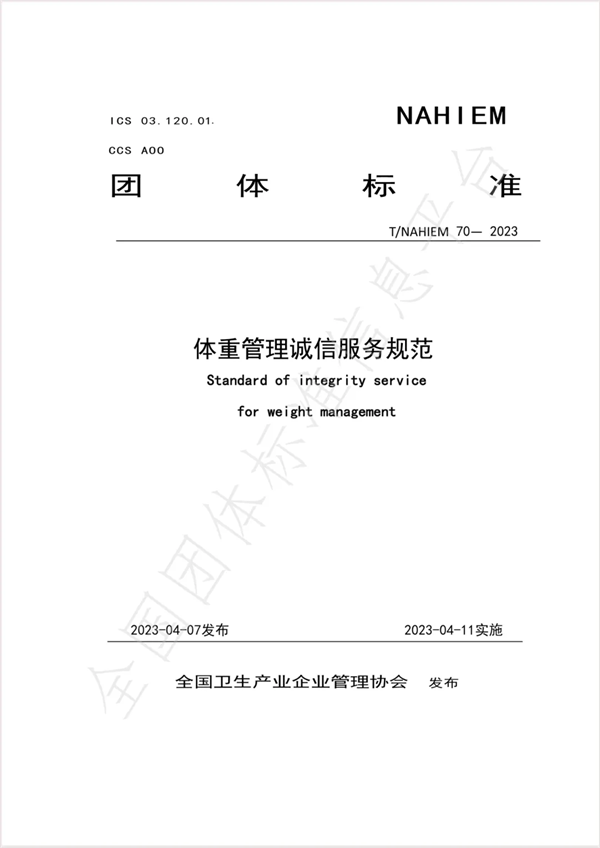 ICS 03.120.01.

NAHIEM

CCS A00

团 体 标 准

T/NAHIEM 70— 2023

体重管理诚信服务规范

Standard of integrity service

for weight management

2023-04-07发布

2023-04-11实施

全国卫生产业企业管理协会 发布

全国团体标准信息平台